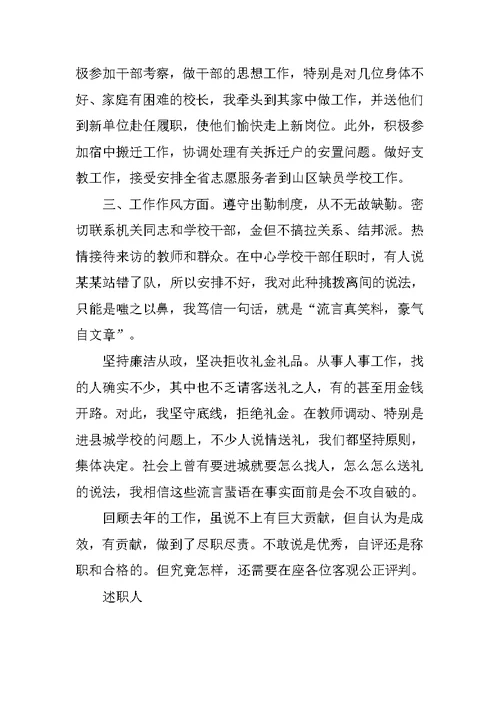 极参加干部考察，做干部的思想工作，特别是对几位身体不好、家庭有困难的校长，我牵头到其家中做工作，并送他们到新单位赴任履职，使他们愉快走上新岗位。此外，积极参加宿中搬迁工作，协调处理有关拆迁户的安置问题。做好支教工作，接受安排全省志愿服务者到山区缺员学校工作。

三、工作作风方面。遵守出勤制度，从不无故缺勤。密切联系机关同志和学校干部，金但不搞拉关系、结邦派。热情接待来访的教师和群众。在中心学校干部任职时，有人说某某站错了队，所以安排不好，我对此种挑拨离间的说法，只能是嗤之以鼻，我笃信一句话，就是“流言真笑料，豪气自文章”。

坚持廉洁从政，坚决拒收礼金礼品。从事人事工作，找的人确实不少，其中也不乏请客送礼之人，有的甚至用金钱开路。对此，我坚守底线，拒绝礼金。在教师调动、特别是进县城学校的问题上，不少人说情送礼，我们都坚持原则，集体决定。社会上曾有要进城就要怎么找人，怎么怎么送礼的说法，我相信这些流言蜚语在事实面前是会不攻自破的。

回顾去年的工作，虽说不上有巨大贡献，但自认为是成效，有贡献，做到了尽职尽责。不敢说是优秀，自评还是称职和合格的。但究竟怎样，还需要在座各位客观公正评判。

述职人